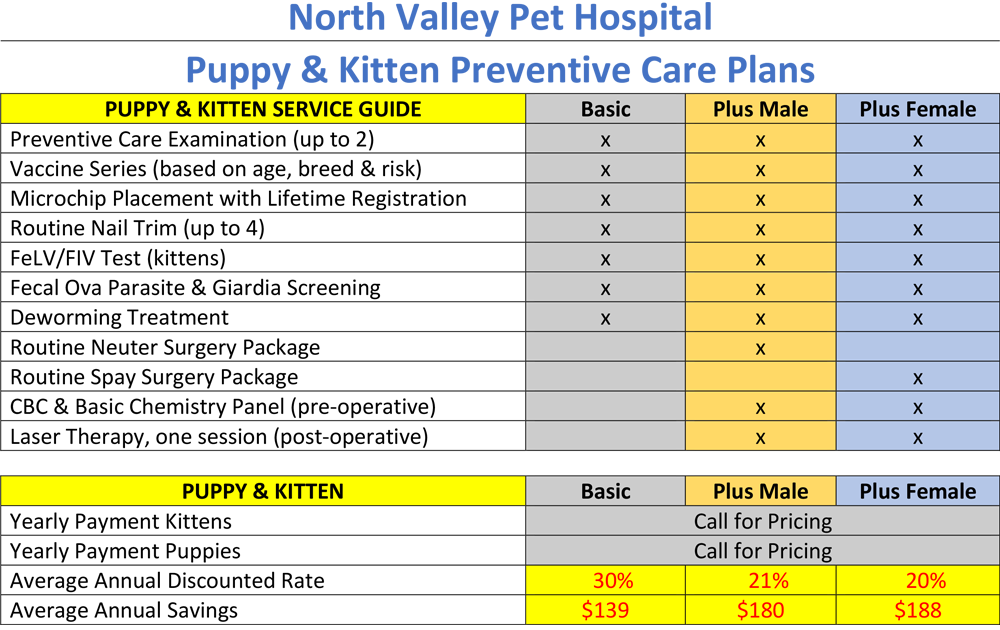 North Valley Pet Hospital

Puppy & Kitten Preventive Care Plans

| PUPPY & KITTEN SERVICE GUIDE | Basic | Plus Male | Plus Female |
|---|---|---|---|
| Preventive Care Examination (up to 2) | x | x | x |
| Vaccine Series (based on age, breed & risk) | x | x | x |
| Microchip Placement with Lifetime Registration | x | x | x |
| Routine Nail Trim (up to 4) | x | x | x |
| FeLV/FIV Test (kittens) | x | x | x |
| Fecal Ova Parasite & Giardia Screening | x | x | x |
| Deworming Treatment | x | x | x |
| Routine Neuter Surgery Package | | x | |
| Routine Spay Surgery Package | | | x |
| CBC & Basic Chemistry Panel (pre-operative) | | x | x |
| Laser Therapy, one session (post-operative) | | x | x |

| PUPPY & KITTEN | Basic | Plus Male | Plus Female |
|---|---|---|---|
| Yearly Payment Kittens | Call for Pricing | | |
| Yearly Payment Puppies | Call for Pricing | | |
| Average Annual Discounted Rate | 30% | 21% | 20% |
| Average Annual Savings | $139 | $180 | $188 |